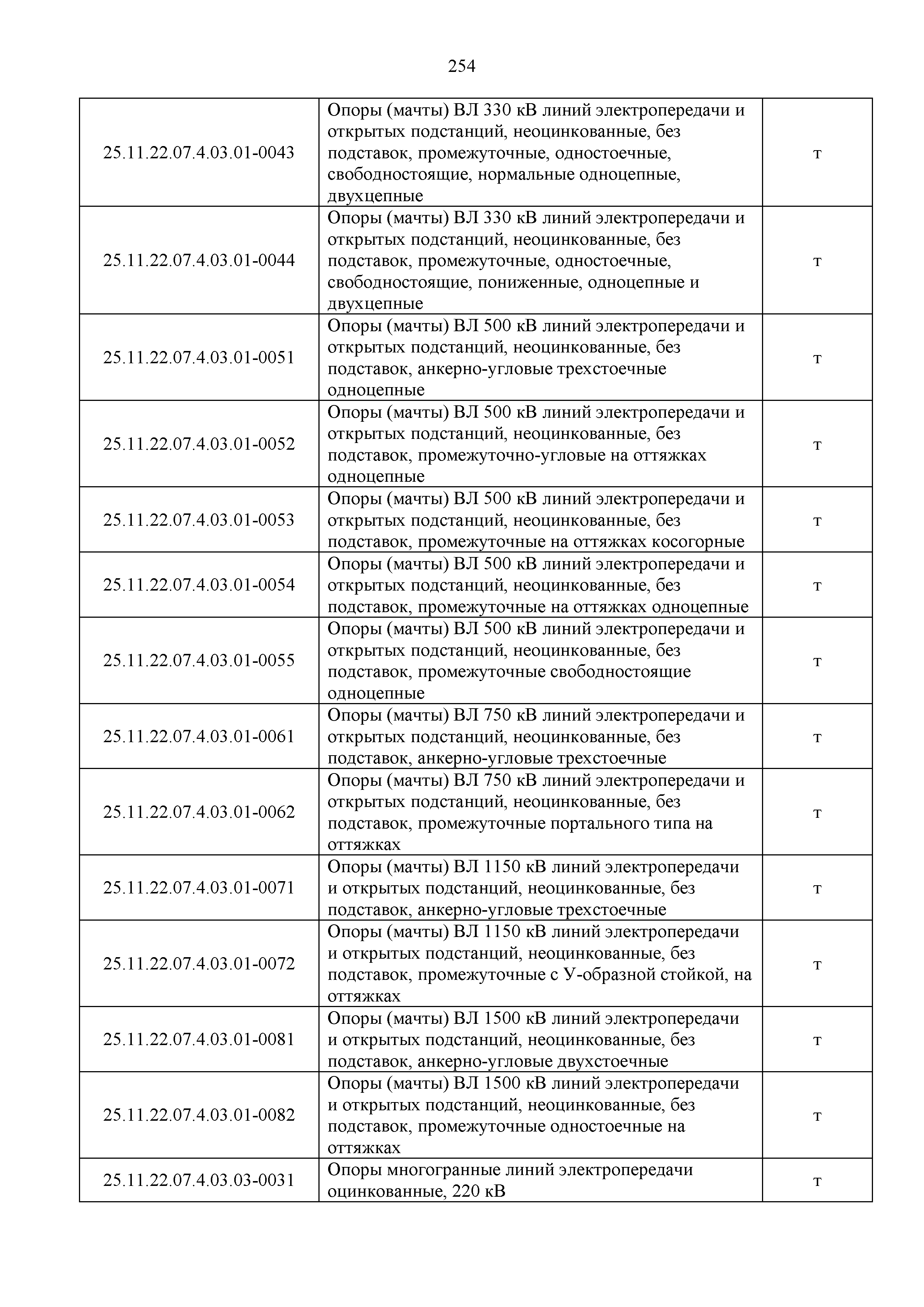 254

| | | |
|---|---|---|
| 25.11.22.07.4.03.01-0043 | Опоры (мачты) ВЛ 330 кВ линий электропередачи и открытых подстанций, неоцинкованные, без подставок, промежуточные, одностоечные, свободностоящие, нормальные одноцепные, двухцепные | т |
| 25.11.22.07.4.03.01-0044 | Опоры (мачты) ВЛ 330 кВ линий электропередачи и открытых подстанций, неоцинкованные, без подставок, промежуточные, одностоечные, свободностоящие, пониженные, одноцепные и двухцепные | т |
| 25.11.22.07.4.03.01-0051 | Опоры (мачты) ВЛ 500 кВ линий электропередачи и открытых подстанций, неоцинкованные, без подставок, анкерно-угловые трехстоечные одноцепные | т |
| 25.11.22.07.4.03.01-0052 | Опоры (мачты) ВЛ 500 кВ линий электропередачи и открытых подстанций, неоцинкованные, без подставок, промежуточно-угловые на оттяжках одноцепные | т |
| 25.11.22.07.4.03.01-0053 | Опоры (мачты) ВЛ 500 кВ линий электропередачи и открытых подстанций, неоцинкованные, без подставок, промежуточные на оттяжках косогорные | т |
| 25.11.22.07.4.03.01-0054 | Опоры (мачты) ВЛ 500 кВ линий электропередачи и открытых подстанций, неоцинкованные, без подставок, промежуточные на оттяжках одноцепные | т |
| 25.11.22.07.4.03.01-0055 | Опоры (мачты) ВЛ 500 кВ линий электропередачи и открытых подстанций, неоцинкованные, без подставок, промежуточные свободностоящие одноцепные | т |
| 25.11.22.07.4.03.01-0061 | Опоры (мачты) ВЛ 750 кВ линий электропередачи и открытых подстанций, неоцинкованные, без подставок, анкерно-угловые трехстоечные | т |
| 25.11.22.07.4.03.01-0062 | Опоры (мачты) ВЛ 750 кВ линий электропередачи и открытых подстанций, неоцинкованные, без подставок, промежуточные портального типа на оттяжках | т |
| 25.11.22.07.4.03.01-0071 | Опоры (мачты) ВЛ 1150 кВ линий электропередачи и открытых подстанций, неоцинкованные, без подставок, анкерно-угловые трехстоечные | т |
| 25.11.22.07.4.03.01-0072 | Опоры (мачты) ВЛ 1150 кВ линий электропередачи и открытых подстанций, неоцинкованные, без подставок, промежуточные с У-образной стойкой, на оттяжках | т |
| 25.11.22.07.4.03.01-0081 | Опоры (мачты) ВЛ 1500 кВ линий электропередачи и открытых подстанций, неоцинкованные, без подставок, анкерно-угловые двухстоечные | т |
| 25.11.22.07.4.03.01-0082 | Опоры (мачты) ВЛ 1500 кВ линий электропередачи и открытых подстанций, неоцинкованные, без подставок, промежуточные одностоечные на оттяжках | т |
| 25.11.22.07.4.03.03-0031 | Опоры многогранные линий электропередачи оцинкованные, 220 кВ | т |